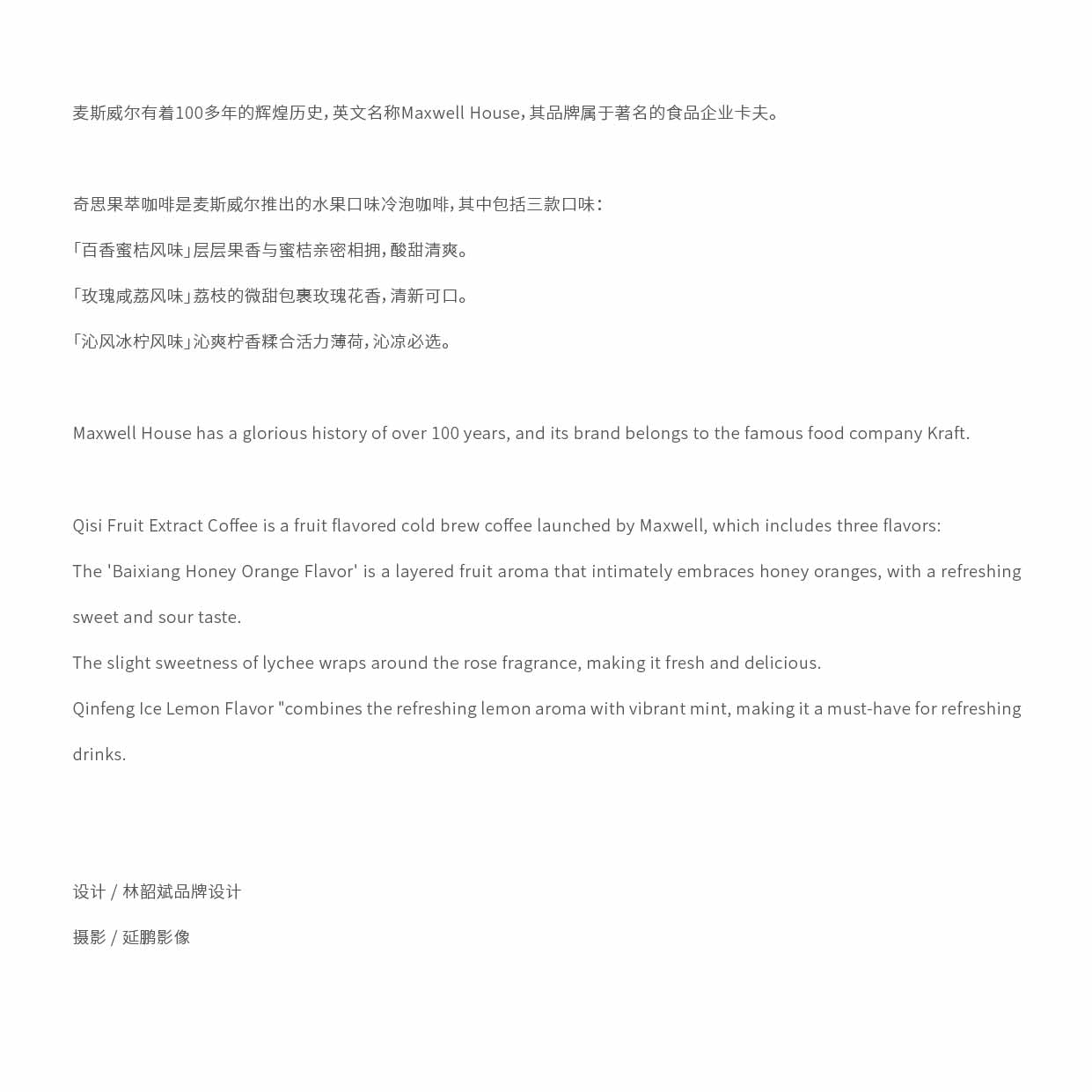 麦斯威尔有着100多年的辉煌历史，英文名称Maxwell House，其品牌属于著名的食品企业卡夫。

奇思果萃咖啡是麦斯威尔推出的水果口味冷泡咖啡，其中包括三款口味：

「百香蜜桔风味」层层果香与蜜桔亲密相拥，酸甜清爽。

「玫瑰咸荔风味」荔枝的微甜包裹玫瑰花香，清新可口。

「沁风冰柠风味」沁爽柠香糅合活力薄荷，沁凉必选。

Maxwell House has a glorious history of over 100 years, and its brand belongs to the famous food company Kraft.

Qisi Fruit Extract Coffee is a fruit flavored cold brew coffee launched by Maxwell, which includes three flavors:

The 'Baixiang Honey Orange Flavor' is a layered fruit aroma that intimately embraces honey oranges, with a refreshing sweet and sour taste.

The slight sweetness of lychee wraps around the rose fragrance, making it fresh and delicious.

Qinfeng Ice Lemon Flavor "combines the refreshing lemon aroma with vibrant mint, making it a must-have for refreshing drinks.

设计 / 林韶斌品牌设计

摄影 / 延鹏影像